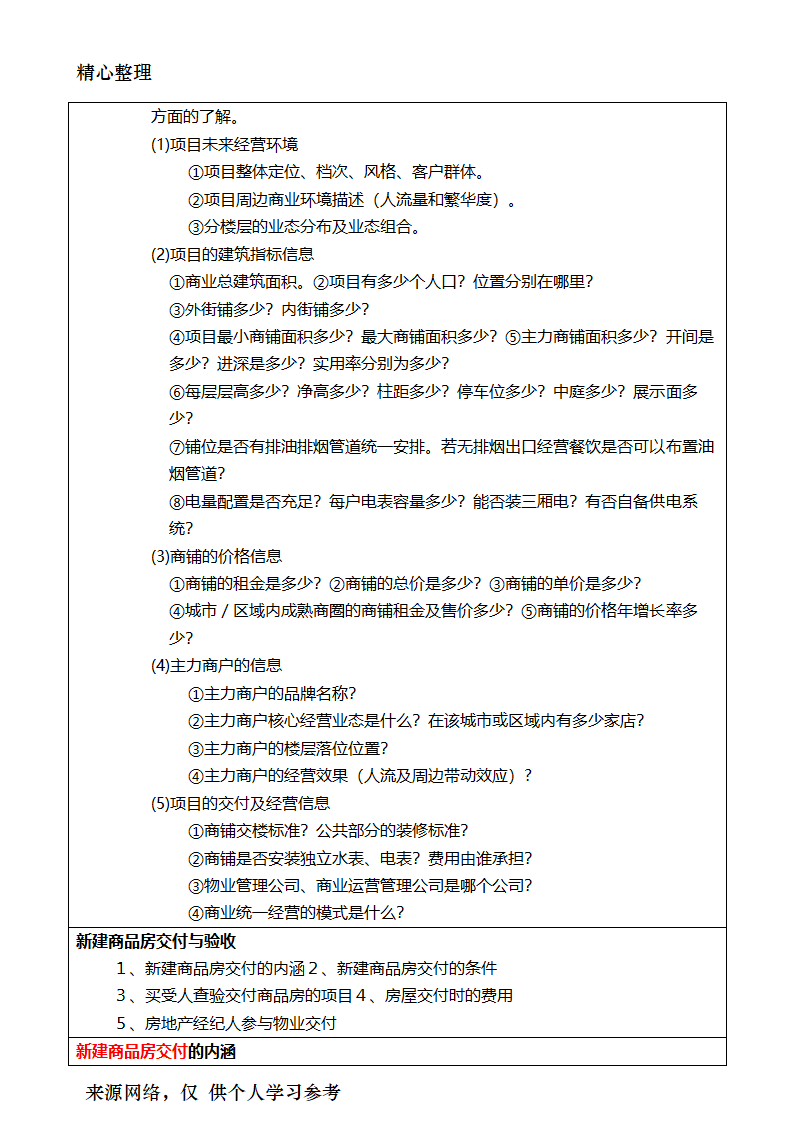 精心整理

方面的了解。

(1)项目未来经营环境

①项目整体定位、档次、风格、客户群体。

②项目周边商业环境描述（人流量和繁华度）。

③分楼层的业态分布及业态组合。

(2)项目的建筑指标信息

①商业总建筑面积。②项目有多少个人口？位置分别在哪里？

③外街铺多少？内街铺多少？

④项目最小商铺面积多少？最大商铺面积多少？⑤主力商铺面积多少？开间是多少？进深是多少？实用率分别为多少？

⑥每层层高多少？净高多少？柱距多少？停车位多少？中庭多少？展示面多少？

⑦铺位是否有排油排烟管道统一安排。若无排烟出口经营餐饮是否可以布置油烟管道？

⑧电量配置是否充足？每户电表容量多少？能否装三厢电？有否自备供电系统？

(3)商铺的价格信息

①商铺的租金是多少？②商铺的总价是多少？③商铺的单价是多少？

④城市／区域内成熟商圈的商铺租金及售价多少？⑤商铺的价格年增长率多少？

(4)主力商户的信息

①主力商户的品牌名称?

②主力商户核心经营业态是什么？在该城市或区域内有多少家店?

③主力商户的楼层落位位置?

④主力商户的经营效果（人流及周边带动效应）？

(5)项目的交付及经营信息

①商铺交楼标准？公共部分的装修标准?

②商铺是否安装独立水表、电表？费用由谁承担?

③物业管理公司、商业运营管理公司是哪个公司?

④商业统一经营的模式是什么?

新建商品房交付与验收

1、新建商品房交付的内涵 2、新建商品房交付的条件

3、买受人查验交付商品房的项目 4、房屋交付时的费用

5、房地产经纪人参与物业交付

新建商品房交付的内涵

来源网络，仅 供个人学习参考